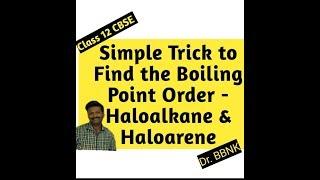 Class 12 CBSE

Simple Trick to Find the Boiling Point Order - Haloalkane & Haloarene

Dr. BBNK